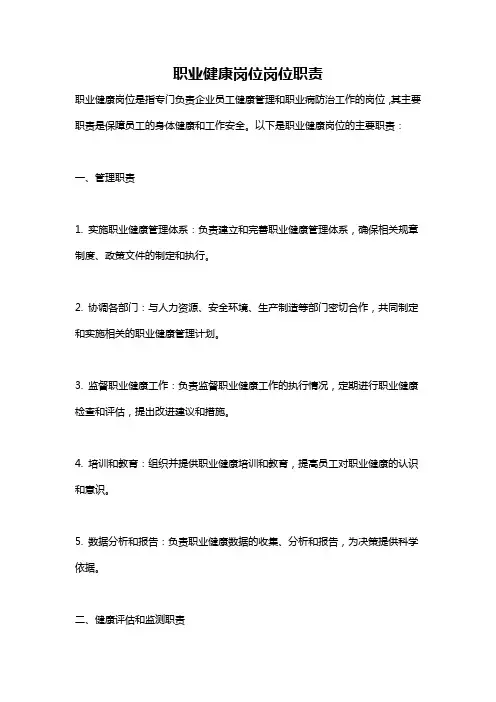 职业健康岗位岗位职责

职业健康岗位是指专门负责企业员工健康管理和职业病防治工作的岗位,其主要职责是保障员工的身体健康和工作安全。以下是职业健康岗位的主要职责：

一、管理职责

1. 实施职业健康管理体系：负责建立和完善职业健康管理体系，确保相关规章制度、政策文件的制定和执行。

2. 协调各部门：与人力资源、安全环境、生产制造等部门密切合作，共同制定和实施相关的职业健康管理计划。

3. 监督职业健康工作：负责监督职业健康工作的执行情况，定期进行职业健康检查和评估，提出改进建议和措施。

4. 培训和教育：组织并提供职业健康培训和教育，提高员工对职业健康的认识和意识。

5. 数据分析和报告：负责职业健康数据的收集、分析和报告，为决策提供科学依据。

二、健康评估和监测职责